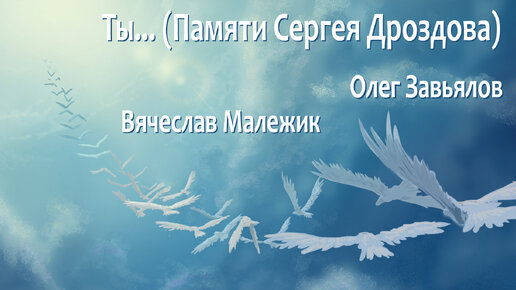 Ты... (Памяти Сергея Дроздова)

Олег Завьялов

Вячеслав Малежик